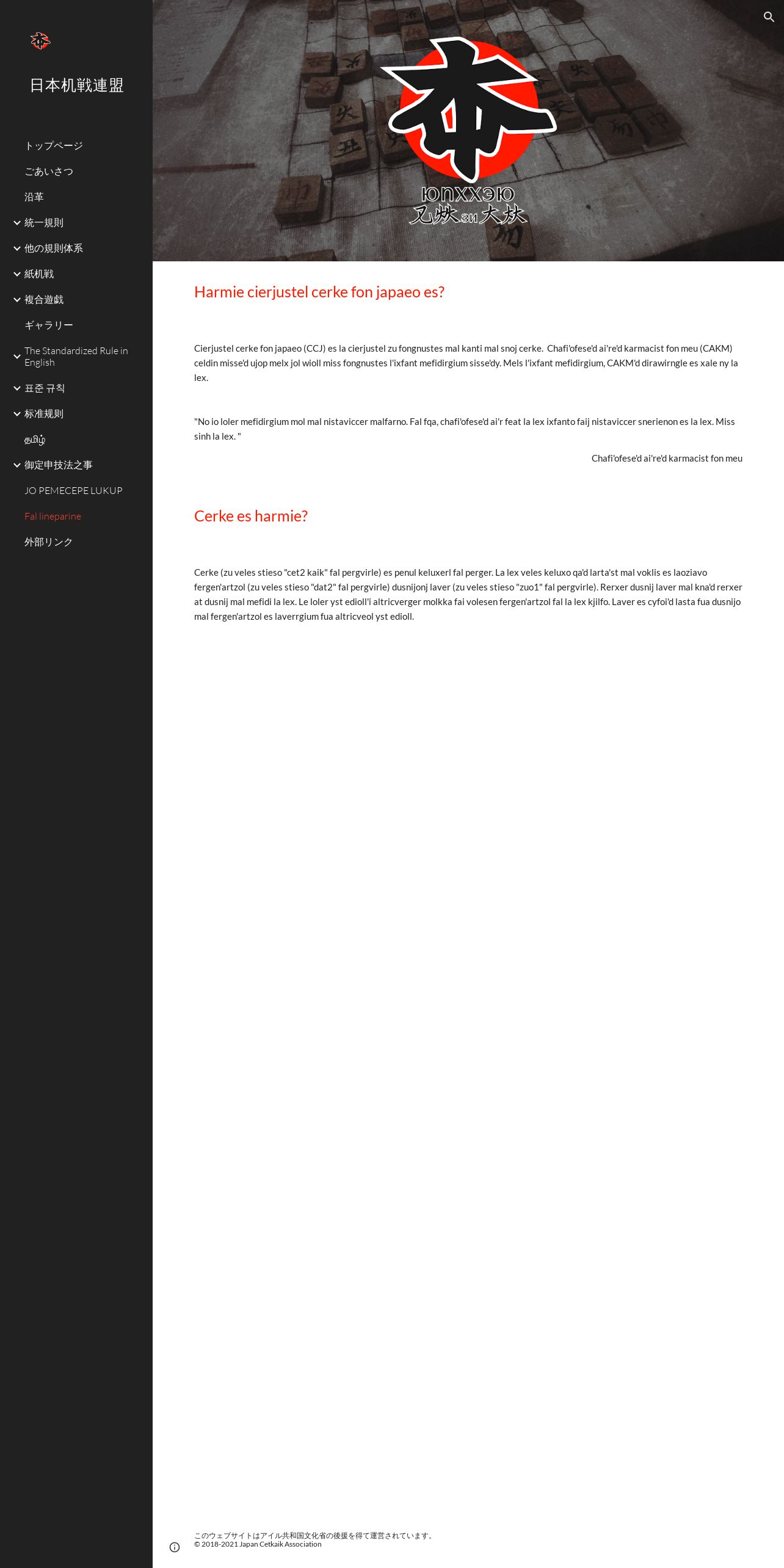 日本机戦連盟

トップページ
ごあいさつ
沿革
統一規則
他の規則体系
紙机戦
複合遊戯
ギャラリー
The Standardized Rule in English
표준 규칙
标准规则
தமிழ்
御定申技法之事
JO PEMECEPE LUKUP
Fal lineparine
外部リンク

ЮПХХЭЮ

Harmie cierjustel cerke fon japaeo es?

Cierjustel cerke fon japaeo (CCJ) es la cierjustel zu fongnustes mal kanti mal snoj cerke. Chafi'ofese'd ai're'd karmacist fon meu (CAKM) celdin misse'd ujop melx jol wioll miss fongnustes l'ixfant mefidirgium sisse'dy. Mels l'ixfant mefidirgium, CAKM'd dirawirngle es xale ny la lex.

"No io loler mefidirgium mol mal nistaviccer malfarno. Fal fqa, chafi'ofese'd ai'r feat la lex ixfanto faij nistaviccer snerienon es la lex. Miss sinh la lex. "

Chafi'ofese'd ai're'd karmacist fon meu

Cerke es harmie?

Cerke (zu veles stieso "cet2 kaik" fal pergvirle) es penul keluxerl fal perger. La lex veles keluxo qa'd larta'st mal voklis es laoziavo fergen'artzol (zu veles stieso "dat2" fal pergvirle) dusnijonj laver (zu veles stieso "zuo1" fal pergvirle). Rerxer dusnij laver mal kna'd rerxer at dusnij mal mefidi la lex. Le loler yst edioll'i altricverger molkka fai volesen fergen'artzol fal la lex kjilfo. Laver es cyfoi'd lasta fua dusnijo mal fergen'artzol es laverrgium fua altricveol yst edioll.

このウェブサイトはアイル共和国文化省の後援を得て運営されています。
© 2018-2021 Japan Cetkaik Association